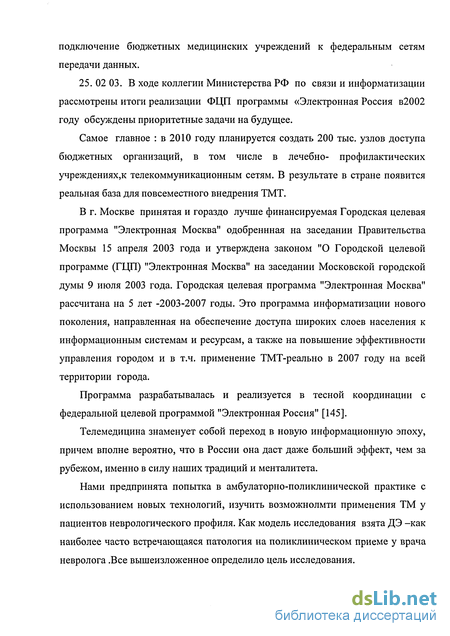 подключение бюджетных медицинских учреждений к федеральным сетям передачи данных.

25. 02 03. В ходе коллегии Министерства РФ по связи и информатизации рассмотрены итоги реализации ФЦП программы «Электронная Россия в2002 году обсуждены приоритетные задачи на будущее.

Самое главное : в 2010 году планируется создать 200 тыс. узлов доступа бюджетных организаций, в том числе в лечебно- профилактических учреждениях,к телекоммуникационным сетям. В результате в стране появится реальная база для повсеместного внедрения ТМТ.

В г. Москве принятая и гораздо лучше финансируемая Городская целевая программа "Электронная Москва" одобреннная на заседании Правительства Москвы 15 апреля 2003 года и утверждена законом "О Городской целевой программе (ГЦП) "Электронная Москва" на заседании Московской городской думы 9 июля 2003 года. Городская целевая программа "Электронная Москва" рассчитана на 5 лет -2003-2007 годы. Это программа информатизации нового поколения, направленная на обеспечение доступа широких слоев населения к информационным системам и ресурсам, а также на повышение эффективности управления городом и в т.ч. применение ТМТ-реально в 2007 году на всей территории города.

Программа разрабатывалась и реализуется в тесной координации с федеральной целевой программой "Электронная Россия" [145].

Телемедицина знаменует собой переход в новую информационную эпоху, причем вполне вероятно, что в России она даст даже больший эффект, чем за рубежом, именно в силу наших традиций и менталитета.

Нами предпринята попытка в амбулаторно-поликлинической практике с использованием новых технологий, изучить возможнолмти применения ТМ у пациентов неврологического профиля. Как модель исследования взята ДЭ –как наиболее часто встречающаяся патология на поликлиническом приеме у врача невролога .Все вышеизложенное определило цель исследования.

dsLib.net
библиотека диссертаций